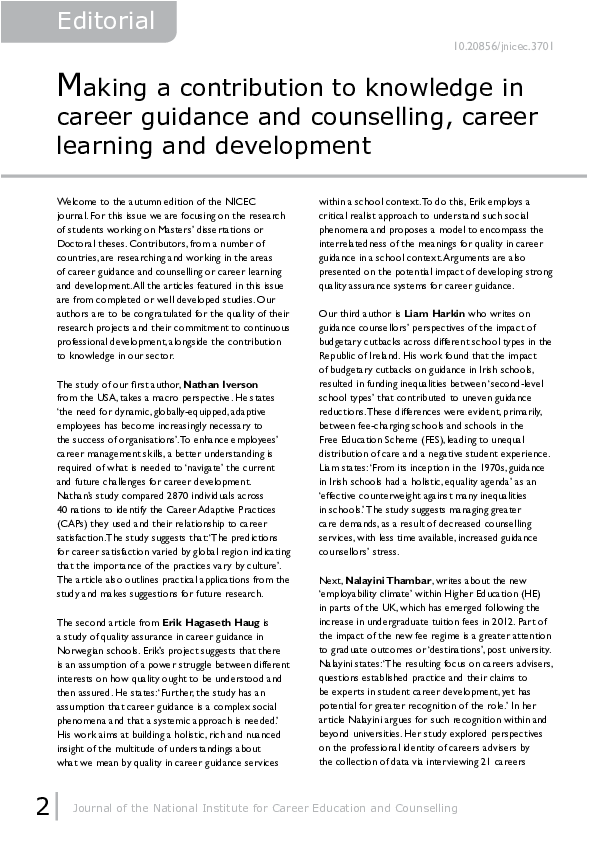 Editorial

10.20856/jnicec.3701

Making a contribution to knowledge in career guidance and counselling, career learning and development

Welcome to the autumn edition of the NICEC journal. For this issue we are focusing on the research of students working on Masters' dissertations or Doctoral theses. Contributors, from a number of countries, are researching and working in the areas of career guidance and counselling or career learning and development. All the articles featured in this issue are from completed or well developed studies. Our authors are to be congratulated for the quality of their research projects and their commitment to continuous professional development, alongside the contribution to knowledge in our sector.

The study of our first author, Nathan Iverson from the USA, takes a macro perspective. He states 'the need for dynamic, globally-equipped, adaptive employees has become increasingly necessary to the success of organisations'. To enhance employees' career management skills, a better understanding is required of what is needed to 'navigate' the current and future challenges for career development. Nathan's study compared 2870 individuals across 40 nations to identify the Career Adaptive Practices (CAPs) they used and their relationship to career satisfaction. The study suggests that: 'The predictions for career satisfaction varied by global region indicating that the importance of the practices vary by culture'. The article also outlines practical applications from the study and makes suggestions for future research.

The second article from Erik Hagaseth Haug is a study of quality assurance in career guidance in Norwegian schools. Erik's project suggests that there is an assumption of a power struggle between different interests on how quality ought to be understood and then assured. He states: 'Further, the study has an assumption that career guidance is a complex social phenomena and that a systemic approach is needed.' His work aims at building a holistic, rich and nuanced insight of the multitude of understandings about what we mean by quality in career guidance services within a school context. To do this, Erik employs a critical realist approach to understand such social phenomena and proposes a model to encompass the interrelatedness of the meanings for quality in career guidance in a school context. Arguments are also presented on the potential impact of developing strong quality assurance systems for career guidance.

Our third author is Liam Harkin who writes on guidance counsellors' perspectives of the impact of budgetary cutbacks across different school types in the Republic of Ireland. His work found that the impact of budgetary cutbacks on guidance in Irish schools, resulted in funding inequalities between 'second-level school types' that contributed to uneven guidance reductions. These differences were evident, primarily, between fee-charging schools and schools in the Free Education Scheme (FES), leading to unequal distribution of care and a negative student experience. Liam states: 'From its inception in the 1970s, guidance in Irish schools had a holistic, equality agenda' as an 'effective counterweight against many inequalities in schools.' The study suggests managing greater care demands, as a result of decreased counselling services, with less time available, increased guidance counsellors' stress.

Next, Nalayini Thambar, writes about the new 'employability climate' within Higher Education (HE) in parts of the UK, which has emerged following the increase in undergraduate tuition fees in 2012. Part of the impact of the new fee regime is a greater attention to graduate outcomes or 'destinations', post university. Nalayini states: 'The resulting focus on careers advisers, questions established practice and their claims to be experts in student career development, yet has potential for greater recognition of the role.' In her article Nalayini argues for such recognition within and beyond universities. Her study explored perspectives on the professional identity of careers advisers by the collection of data via interviewing 21 careers

2 Journal of the National Institute for Career Education and Counselling